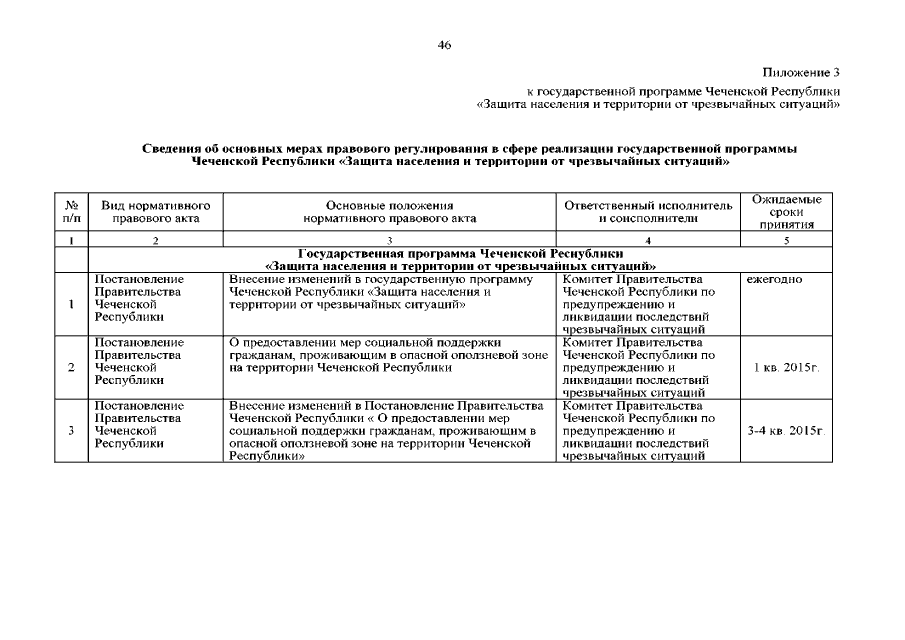 46

Пиложение 3
к государственной программе Чеченской Республики «Защита населения и территории от чрезвычайных ситуаций»

Сведения об основных мерах правового регулирования в сфере реализации государственной программы Чеченской Республики «Защита населения и территории от чрезвычайных ситуаций»

| № п/п | Вид нормативного правового акта | Основные положения нормативного правового акта | Ответственный исполнитель и соисполнители | Ожидаемые сроки принятия |
|---|---|---|---|---|
| 1 | 2 | 3 | 4 | 5 |
| | Государственная программа Чеченской Республики «Защита населения и территории от чрезвычайных ситуаций» | | | |
| 1 | Постановление Правительства Чеченской Республики | Внесение изменений в государственную программу Чеченской Республики «Защита населения и территории от чрезвычайных ситуаций» | Комитет Правительства Чеченской Республики по предупреждению и ликвидации последствий чрезвычайных ситуаций | ежегодно |
| 2 | Постановление Правительства Чеченской Республики | О предоставлении мер социальной поддержки гражданам, проживающим в опасной оползневой зоне на территории Чеченской Республики | Комитет Правительства Чеченской Республики по предупреждению и ликвидации последствий чрезвычайных ситуаций | 1 кв. 2015г. |
| 3 | Постановление Правительства Чеченской Республики | Внесение изменений в Постановление Правительства Чеченской Республики « О предоставлении мер социальной поддержки гражданам, проживающим в опасной оползневой зоне на территории Чеченской Республики» | Комитет Правительства Чеченской Республики по предупреждению и ликвидации последствий чрезвычайных ситуаций | 3-4 кв. 2015г. |